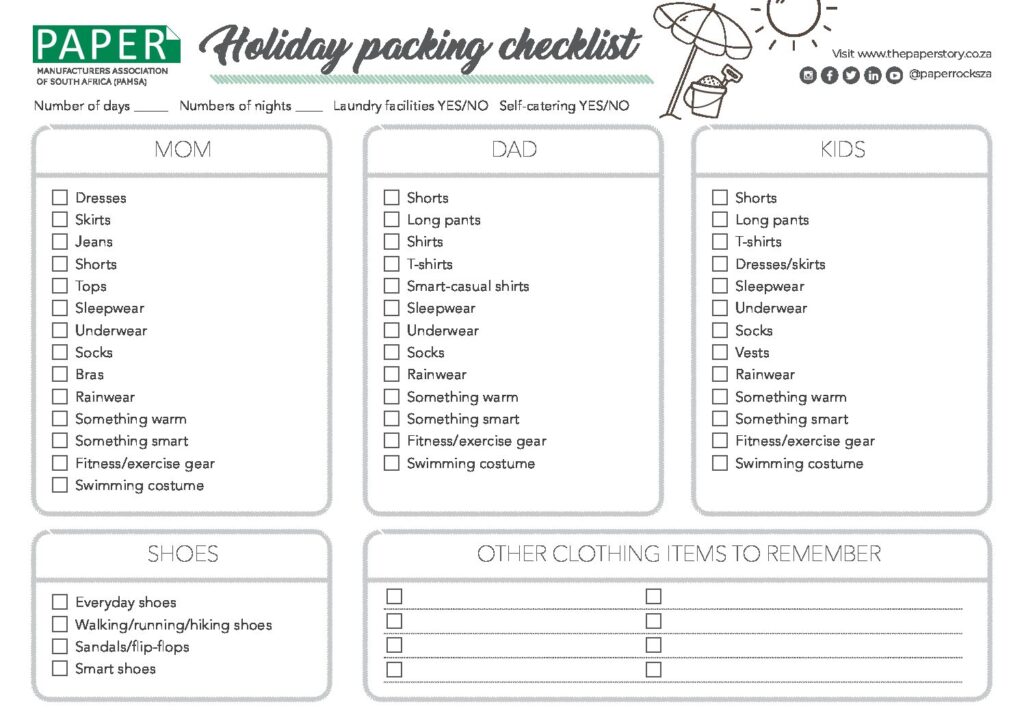 PAPER
MANUFACTURERS ASSOCIATION
OF SOUTH AFRICA (PAMSA)

Holiday packing checklist

Visit www.thepaperstory.co.za
@paperrocksza

Number of days ____ Numbers of nights ____ Laundry facilities YES/NO Self-catering YES/NO

MOM

☐ Dresses
☐ Skirts
☐ Jeans
☐ Shorts
☐ Tops
☐ Sleepwear
☐ Underwear
☐ Socks
☐ Bras
☐ Rainwear
☐ Something warm
☐ Something smart
☐ Fitness/exercise gear
☐ Swimming costume

DAD

☐ Shorts
☐ Long pants
☐ Shirts
☐ T-shirts
☐ Smart-casual shirts
☐ Sleepwear
☐ Underwear
☐ Socks
☐ Rainwear
☐ Something warm
☐ Something smart
☐ Fitness/exercise gear
☐ Swimming costume

KIDS

☐ Shorts
☐ Long pants
☐ T-shirts
☐ Dresses/skirts
☐ Sleepwear
☐ Underwear
☐ Socks
☐ Vests
☐ Rainwear
☐ Something warm
☐ Something smart
☐ Fitness/exercise gear
☐ Swimming costume

SHOES

☐ Everyday shoes
☐ Walking/running/hiking shoes
☐ Sandals/flip-flops
☐ Smart shoes

OTHER CLOTHING ITEMS TO REMEMBER

☐ ____ ☐ ____
☐ ____ ☐ ____
☐ ____ ☐ ____
☐ ____ ☐ ____